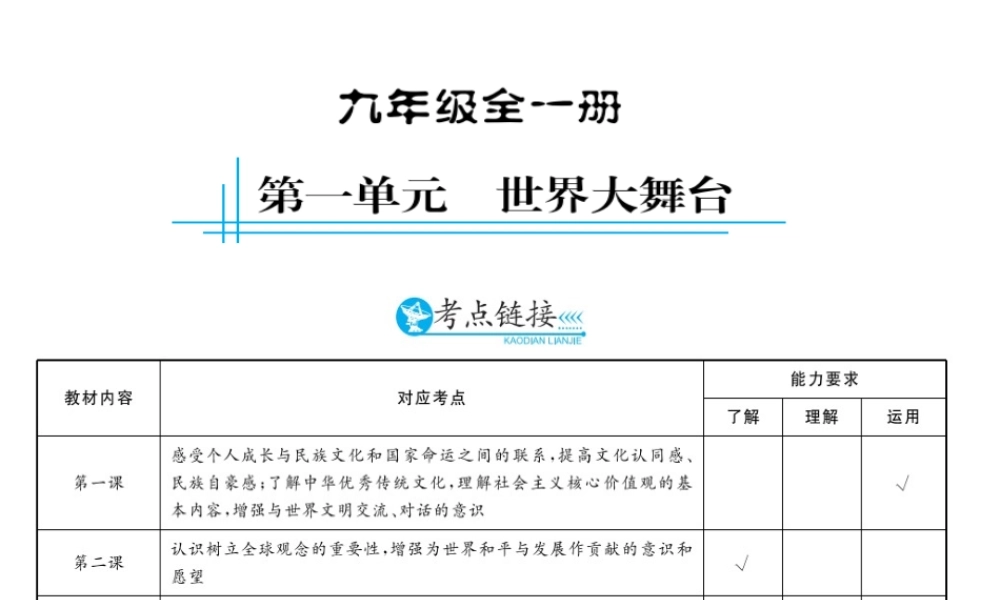 九年级全一册

第一单元　世界大舞台

考点链接
KAODIAN LIANJIE

| 教材内容 | 对应考点 | 能力要求 | | |
|---|---|---|---|---|
| | | 了解 | 理解 | 运用 |
| 第一课 | 感受个人成长与民族文化和国家命运之间的联系，提高文化认同感、民族自豪感；了解中华优秀传统文化，理解社会主义核心价值观的基本内容，增强与世界文明交流、对话的意识 | | | √ |
| 第二课 | 认识树立全球观念的重要性，增强为世界和平与发展作贡献的意识和愿望 | √ | | |